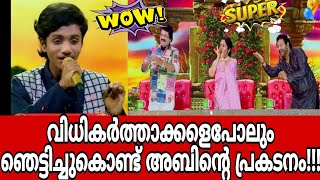 WOW!

SUPER

വിധികർത്താക്കളെപോലും ഞെട്ടിച്ചുകൊണ്ട് അബിന്റെ പ്രകടനം!!!